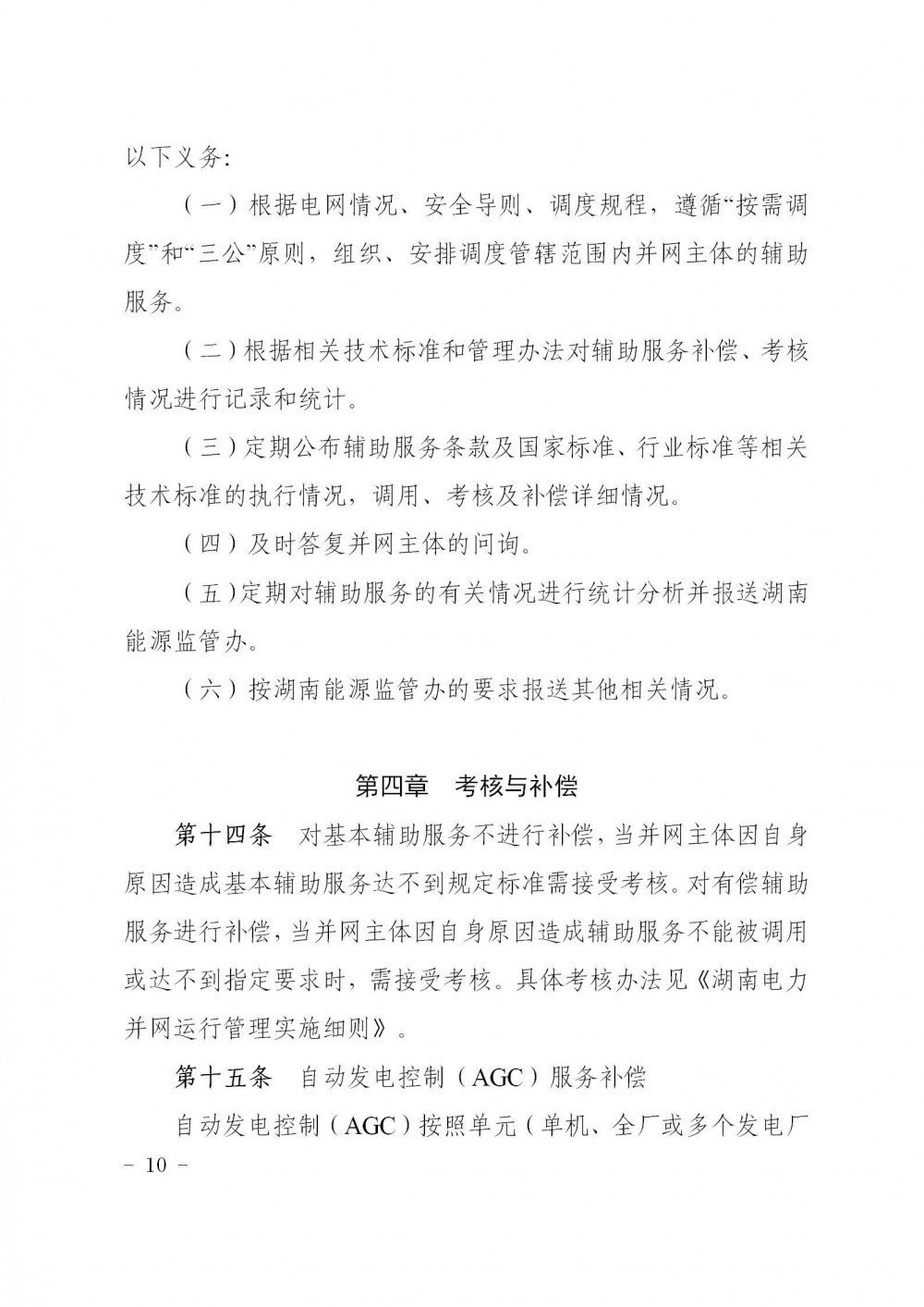 以下义务:

（一）根据电网情况、安全导则、调度规程，遵循“按需调度”和“三公”原则，组织、安排调度管辖范围内并网主体的辅助服务。

（二）根据相关技术标准和管理办法对辅助服务补偿、考核情况进行记录和统计。

（三）定期公布辅助服务条款及国家标准、行业标准等相关技术标准的执行情况，调用、考核及补偿详细情况。

（四）及时答复并网主体的问询。

（五）定期对辅助服务的有关情况进行统计分析并报送湖南能源监管办。

（六）按湖南能源监管办的要求报送其他相关情况。

第四章　考核与补偿

第十四条　对基本辅助服务不进行补偿，当并网主体因自身原因造成基本辅助服务达不到规定标准需接受考核。对有偿辅助服务进行补偿，当并网主体因自身原因造成辅助服务不能被调用或达不到指定要求时，需接受考核。具体考核办法见《湖南电力并网运行管理实施细则》。

第十五条　自动发电控制（AGC）服务补偿

自动发电控制（AGC）按照单元（单机、全厂或多个发电厂

－ 10 －